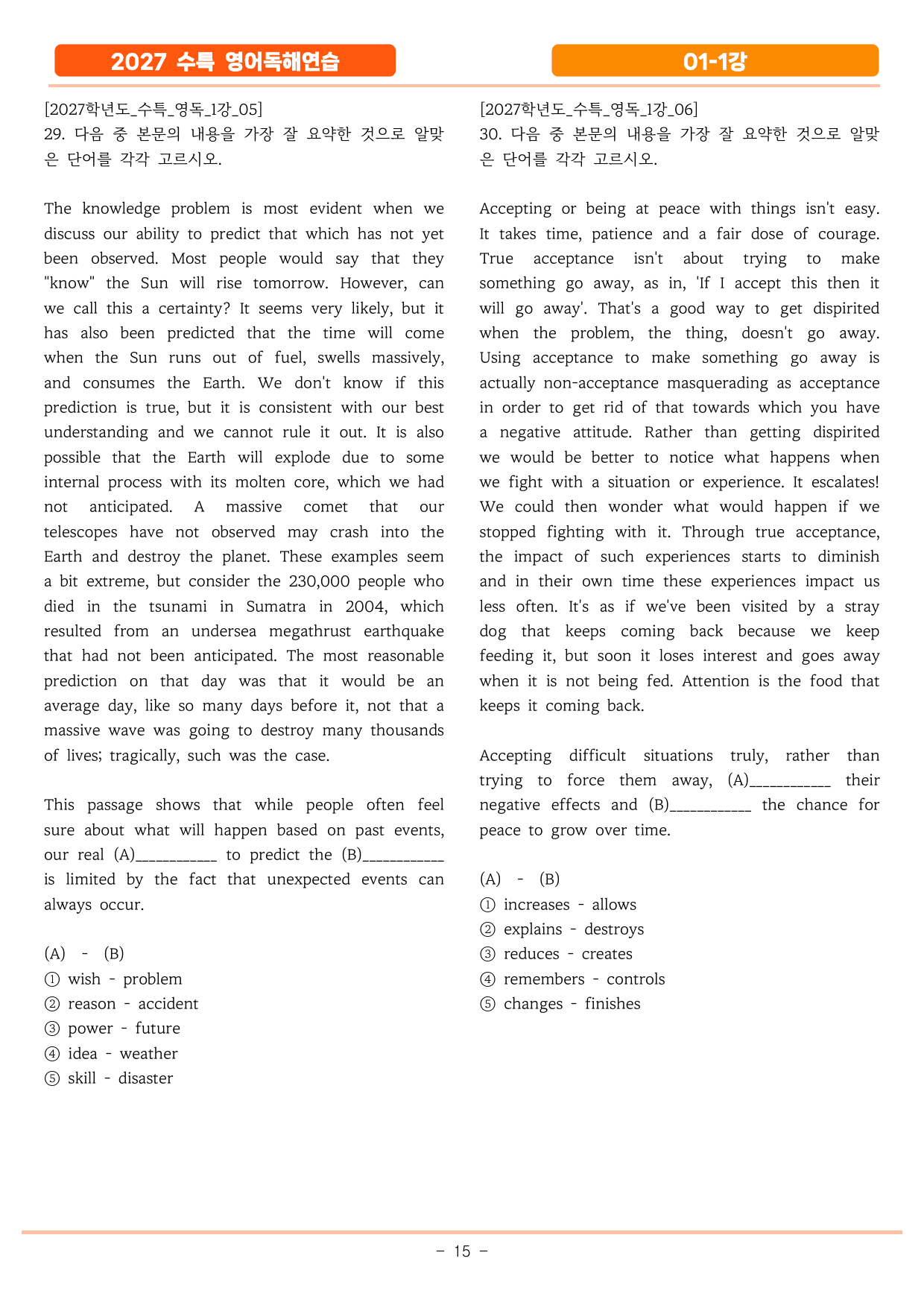 2027 수특 영어독해연습

01-1강

[2027학년도_수특_영독_1강_05]
29. 다음 중 본문의 내용을 가장 잘 요약한 것으로 알맞은 단어를 각각 고르시오.

The knowledge problem is most evident when we discuss our ability to predict that which has not yet been observed. Most people would say that they "know" the Sun will rise tomorrow. However, can we call this a certainty? It seems very likely, but it has also been predicted that the time will come when the Sun runs out of fuel, swells massively, and consumes the Earth. We don't know if this prediction is true, but it is consistent with our best understanding and we cannot rule it out. It is also possible that the Earth will explode due to some internal process with its molten core, which we had not anticipated. A massive comet that our telescopes have not observed may crash into the Earth and destroy the planet. These examples seem a bit extreme, but consider the 230,000 people who died in the tsunami in Sumatra in 2004, which resulted from an undersea megathrust earthquake that had not been anticipated. The most reasonable prediction on that day was that it would be an average day, like so many days before it, not that a massive wave was going to destroy many thousands of lives; tragically, such was the case.

This passage shows that while people often feel sure about what will happen based on past events, our real (A)____ to predict the (B)____ is limited by the fact that unexpected events can always occur.

(A) - (B)
① wish - problem
② reason - accident
③ power - future
④ idea - weather
⑤ skill - disaster

[2027학년도_수특_영독_1강_06]
30. 다음 중 본문의 내용을 가장 잘 요약한 것으로 알맞은 단어를 각각 고르시오.

Accepting or being at peace with things isn't easy. It takes time, patience and a fair dose of courage. True acceptance isn't about trying to make something go away, as in, 'If I accept this then it will go away'. That's a good way to get dispirited when the problem, the thing, doesn't go away. Using acceptance to make something go away is actually non-acceptance masquerading as acceptance in order to get rid of that towards which you have a negative attitude. Rather than getting dispirited we would be better to notice what happens when we fight with a situation or experience. It escalates! We could then wonder what would happen if we stopped fighting with it. Through true acceptance, the impact of such experiences starts to diminish and in their own time these experiences impact us less often. It's as if we've been visited by a stray dog that keeps coming back because we keep feeding it, but soon it loses interest and goes away when it is not being fed. Attention is the food that keeps it coming back.

Accepting difficult situations truly, rather than trying to force them away, (A)____ their negative effects and (B)____ the chance for peace to grow over time.

(A) - (B)
① increases - allows
② explains - destroys
③ reduces - creates
④ remembers - controls
⑤ changes - finishes

- 15 -